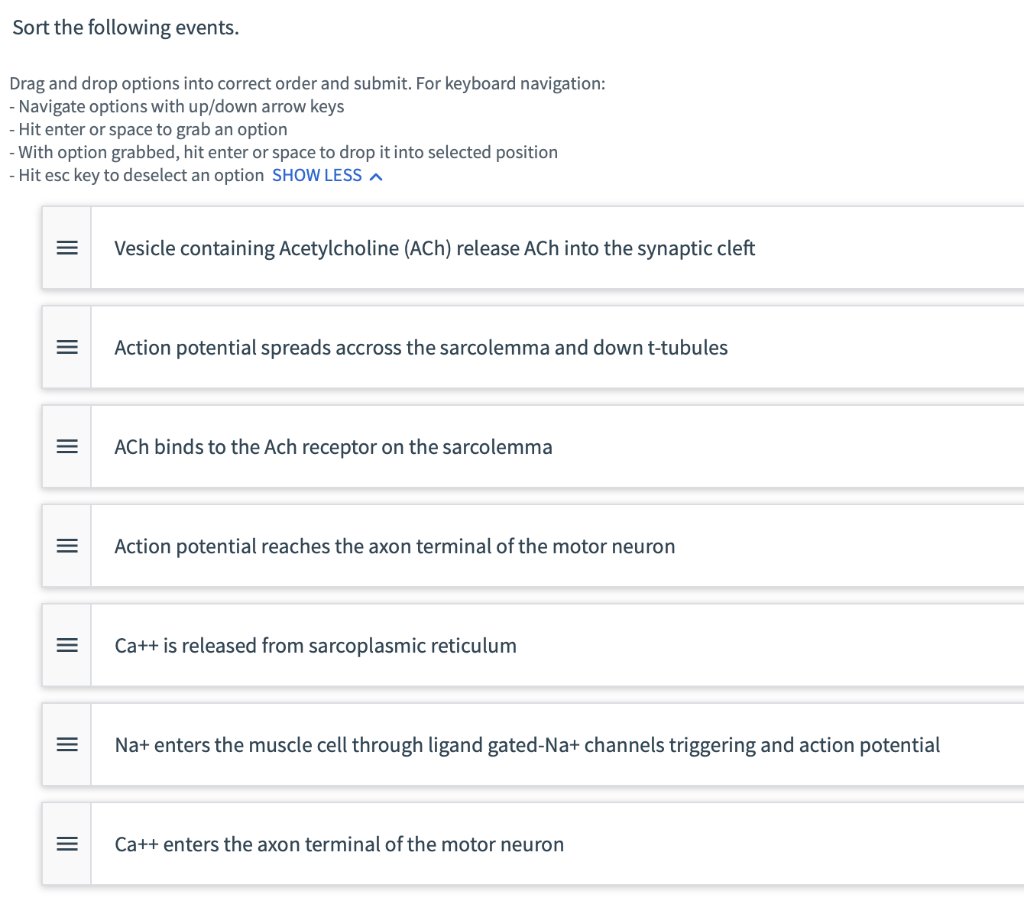 Sort the following events.

Drag and drop options into correct order and submit. For keyboard navigation:
- Navigate options with up/down arrow keys
- Hit enter or space to grab an option
- With option grabbed, hit enter or space to drop it into selected position
- Hit esc key to deselect an option SHOW LESS

Vesicle containing Acetylcholine (ACh) release ACh into the synaptic cleft

Action potential spreads accross the sarcolemma and down t-tubules

ACh binds to the Ach receptor on the sarcolemma

Action potential reaches the axon terminal of the motor neuron

Ca++ is released from sarcoplasmic reticulum

Na+ enters the muscle cell through ligand gated-Na+ channels triggering and action potential

Ca++ enters the axon terminal of the motor neuron